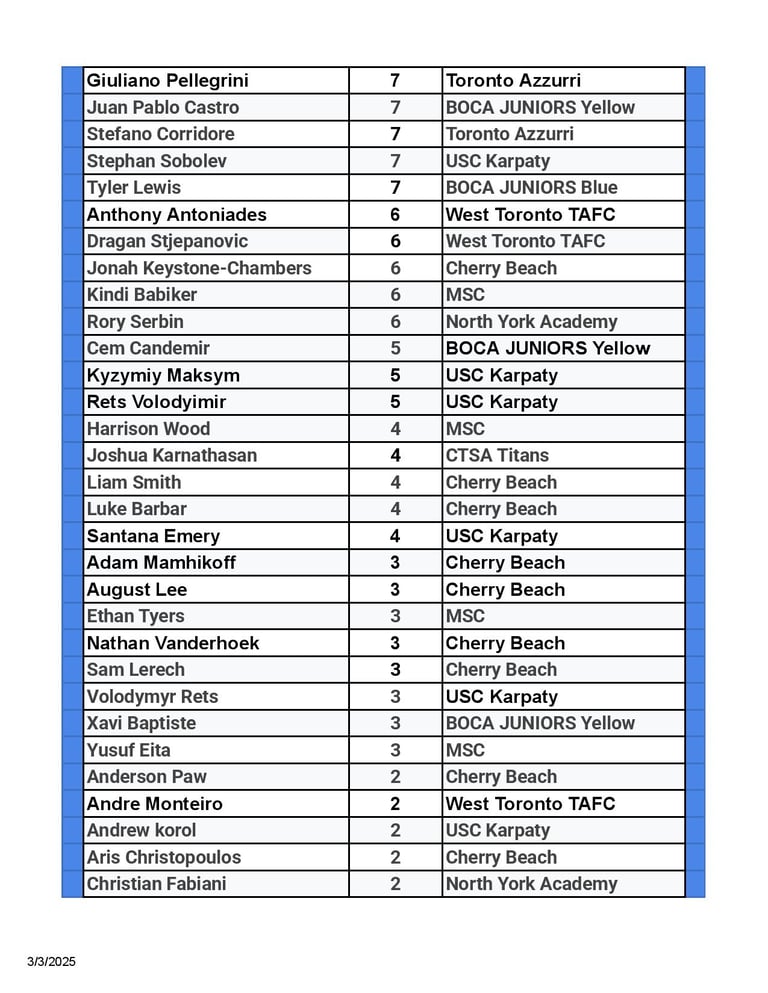 | | | |
|---|---|---|
| Giuliano Pellegrini | 7 | Toronto Azzurri |
| Juan Pablo Castro | 7 | BOCA JUNIORS Yellow |
| Stefano Corridore | 7 | Toronto Azzurri |
| Stephan Sobolev | 7 | USC Karpaty |
| Tyler Lewis | 7 | BOCA JUNIORS Blue |
| Anthony Antoniades | 6 | West Toronto TAFC |
| Dragan Stjepanovic | 6 | West Toronto TAFC |
| Jonah Keystone-Chambers | 6 | Cherry Beach |
| Kindi Babiker | 6 | MSC |
| Rory Serbin | 6 | North York Academy |
| Cem Candemir | 5 | BOCA JUNIORS Yellow |
| Kyzymiy Maksym | 5 | USC Karpaty |
| Rets Volodyimir | 5 | USC Karpaty |
| Harrison Wood | 4 | MSC |
| Joshua Karnathasan | 4 | CTSA Titans |
| Liam Smith | 4 | Cherry Beach |
| Luke Barbar | 4 | Cherry Beach |
| Santana Emery | 4 | USC Karpaty |
| Adam Mamhikoff | 3 | Cherry Beach |
| August Lee | 3 | Cherry Beach |
| Ethan Tyers | 3 | MSC |
| Nathan Vanderhoek | 3 | Cherry Beach |
| Sam Lerech | 3 | Cherry Beach |
| Volodymyr Rets | 3 | USC Karpaty |
| Xavi Baptiste | 3 | BOCA JUNIORS Yellow |
| Yusuf Eita | 3 | MSC |
| Anderson Paw | 2 | Cherry Beach |
| Andre Monteiro | 2 | West Toronto TAFC |
| Andrew korol | 2 | USC Karpaty |
| Aris Christopoulos | 2 | Cherry Beach |
| Christian Fabiani | 2 | North York Academy |

3/3/2025